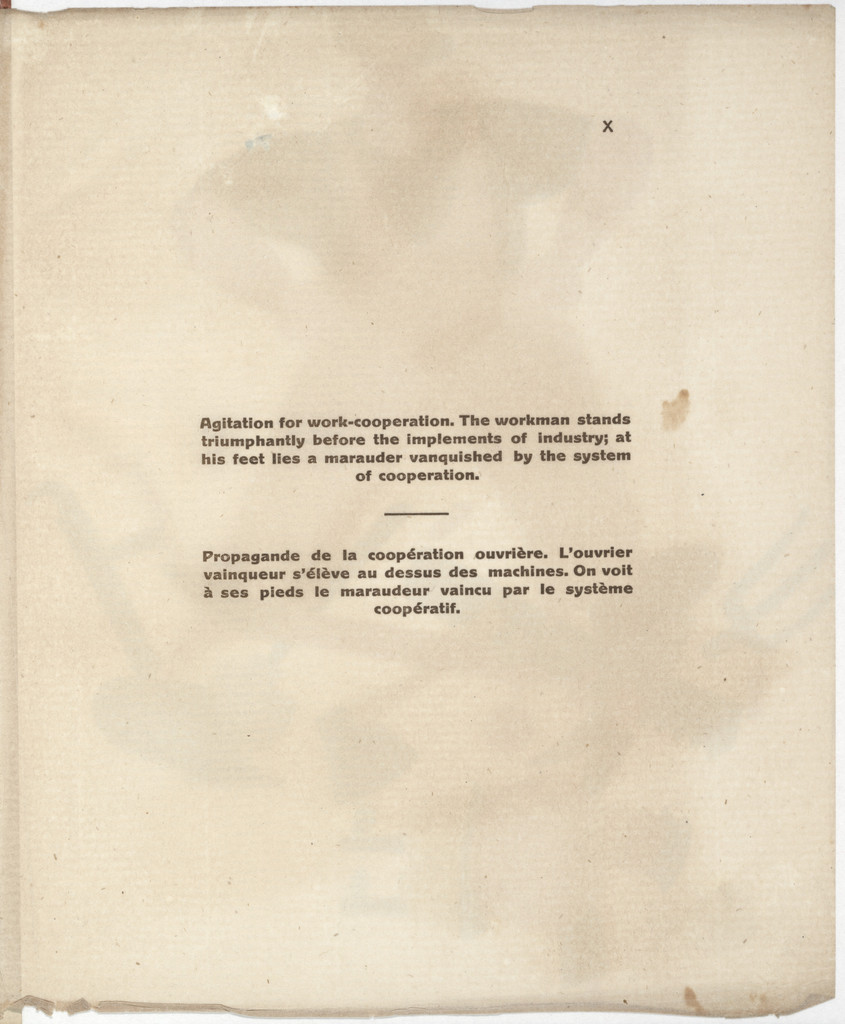 X

Agitation for work-cooperation. The workman stands triumphantly before the implements of industry; at his feet lies a marauder vanquished by the system of cooperation.

Propagande de la coopération ouvrière. L'ouvrier vainqueur s'élève au dessus des machines. On voit à ses pieds le maraudeur vaincu par le système coopératif.